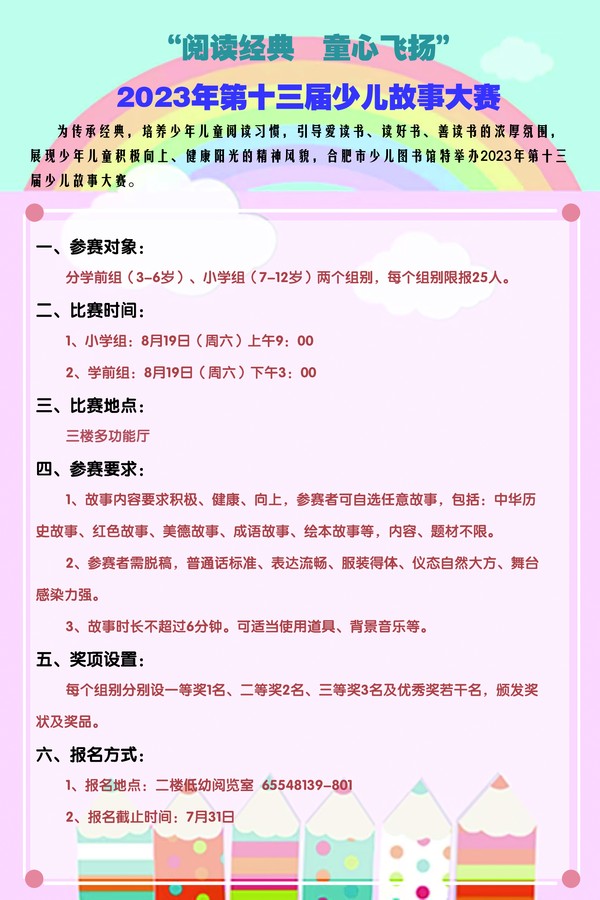 “阅读经典 童心飞扬”

2023年第十三届少儿故事大赛

为传承经典，培养少年儿童阅读习惯，引导爱读书、读好书、善读书的浓厚氛围，展现少年儿童积极向上、健康阳光的精神风貌，合肥市少儿图书馆特举办2023年第十三届少儿故事大赛。

一、参赛对象：

分学前组（3-6岁）、小学组（7-12岁）两个组别，每个组别限报25人。

二、比赛时间：

1、小学组：8月19日（周六）上午9：00

2、学前组：8月19日（周六）下午3：00

三、比赛地点：

三楼多功能厅

四、参赛要求：

1、故事内容要求积极、健康、向上，参赛者可自选任意故事，包括：中华历史故事、红色故事、美德故事、成语故事、绘本故事等，内容、题材不限。

2、参赛者需脱稿，普通话标准、表达流畅、服装得体、仪态自然大方、舞台感染力强。

3、故事时长不超过6分钟。可适当使用道具、背景音乐等。

五、奖项设置：

每个组别分别设一等奖1名、二等奖2名、三等奖3名及优秀奖若干名，颁发奖状及奖品。

六、报名方式：

1、报名地点：二楼低幼阅览室 65548139-801

2、报名截止时间：7月31日